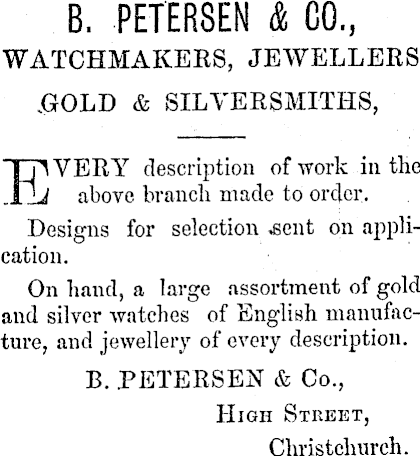 B. PETERSEN & CO.,

WATCHMAKERS, JEWELLERS

GOLD & SILVERSMITHS,

EVERY description of work in the above branch made to order.

Designs for selection sent on application.

On hand, a large assortment of gold and silver watches of English manufacture, and jewellery of every description.

B. PETERSEN & Co.,

HIGH STREET,

Christchurch.